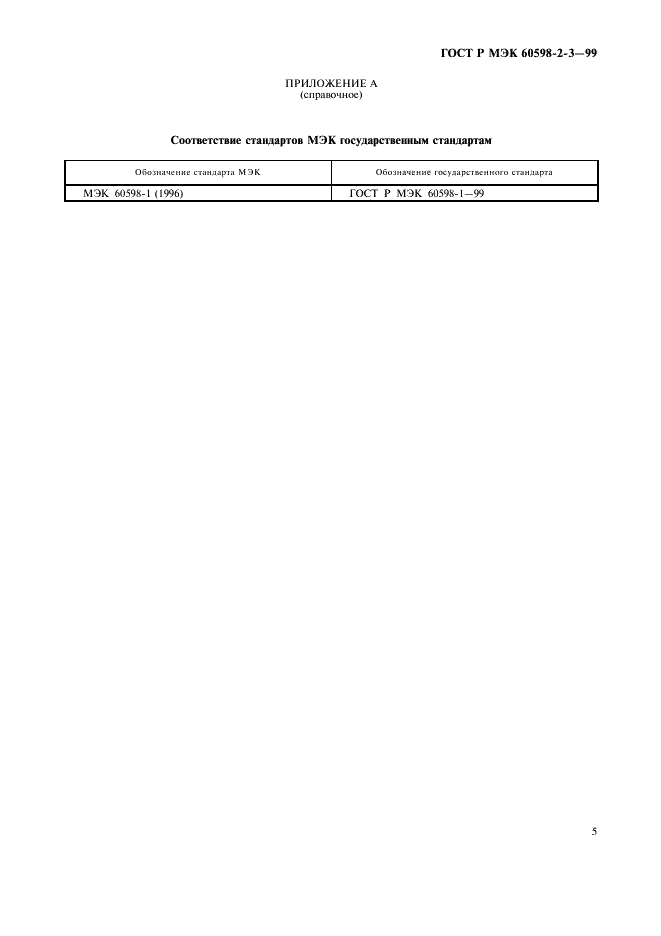 ГОСТ Р МЭК 60598-2-3—99

ПРИЛОЖЕНИЕ А
(справочное)

Соответствие стандартов МЭК государственным стандартам

| Обозначение стандарта МЭК | Обозначение государственного стандарта |
|---|---|
| МЭК 60598-1 (1996) | ГОСТ Р МЭК 60598-1—99 |

5